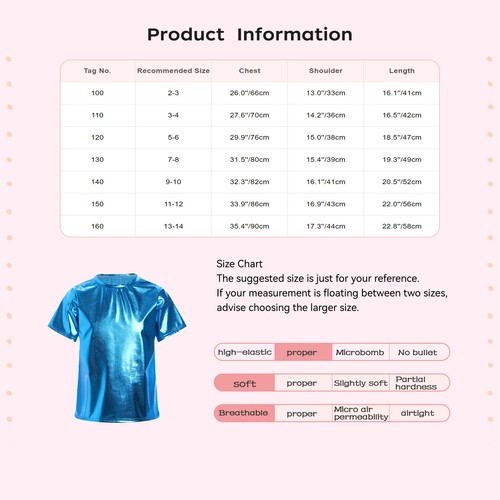 Product Information

| Tag No. | Recommended Size | Chest | Shoulder | Length |
|---|---|---|---|---|
| 100 | 2-3 | 26.0"/66cm | 13.0"/33cm | 16.1"/41cm |
| 110 | 3-4 | 27.6"/70cm | 14.2"/36cm | 16.5"/42cm |
| 120 | 5-6 | 29.9"/76cm | 15.0"/38cm | 18.5"/47cm |
| 130 | 7-8 | 31.5"/80cm | 15.4"/39cm | 19.3"/49cm |
| 140 | 9-10 | 32.3"/82cm | 16.1"/41cm | 20.5"/52cm |
| 150 | 11-12 | 33.9"/86cm | 16.9"/43cm | 22.0"/56cm |
| 160 | 13-14 | 35.4"/90cm | 17.3"/44cm | 22.8"/58cm |

Size Chart
The suggested size is just for your reference.
If your measurement is floating between two sizes, advise choosing the larger size.

| high-elastic | proper | Microbomb | No bullet |
|---|---|---|---|
| soft | proper | Slightly soft | Partial hardness |
| Breathable | proper | Micro air permeability | airtight |